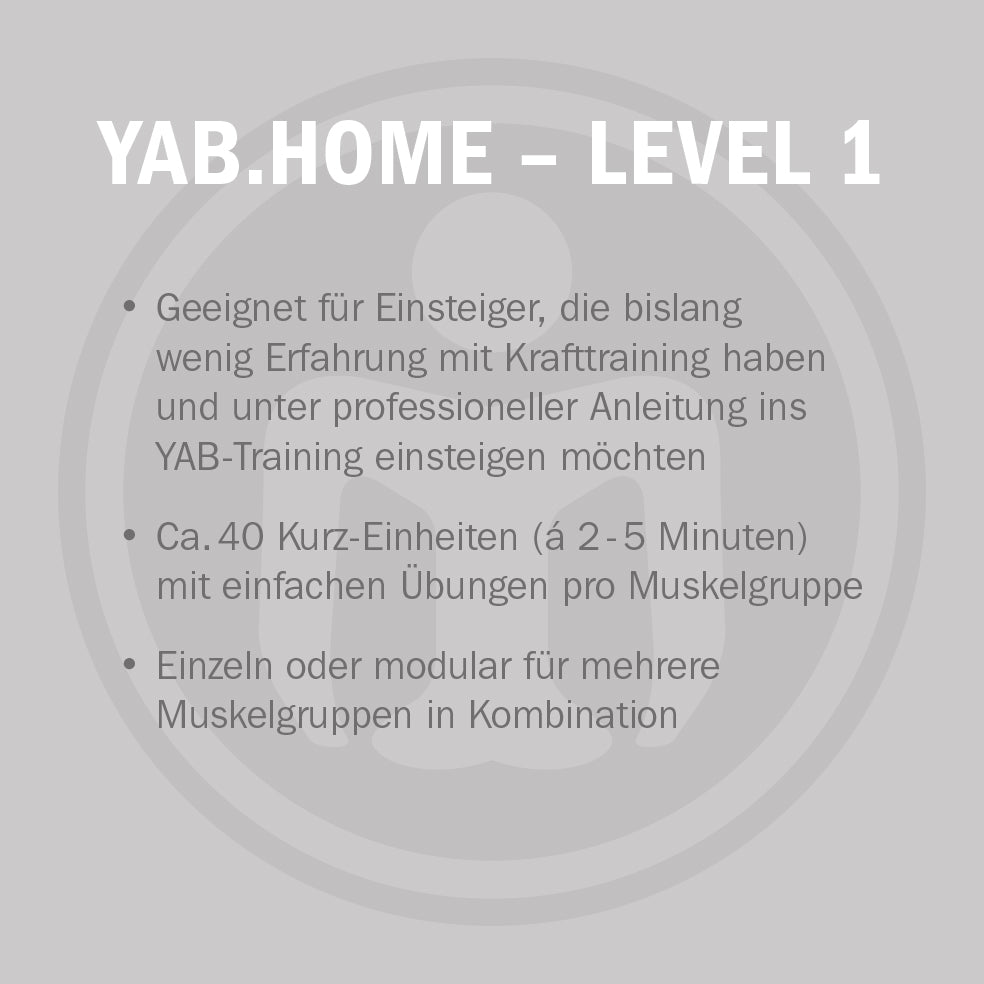 YAB.HOME – LEVEL 1

• Geeignet für Einsteiger, die bislang wenig Erfahrung mit Krafttraining haben und unter professioneller Anleitung ins YAB-Training einsteigen möchten

• Ca. 40 Kurz-Einheiten (á 2-5 Minuten) mit einfachen Übungen pro Muskelgruppe

• Einzeln oder modular für mehrere Muskelgruppen in Kombination